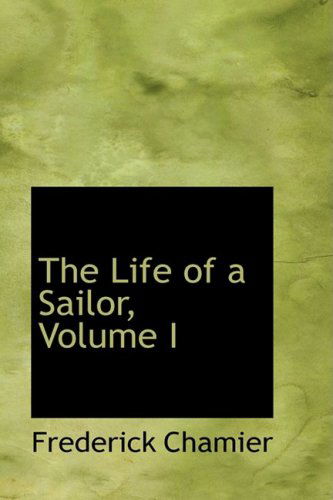 The Life of a Sailor, Volume I

Frederick Chamier